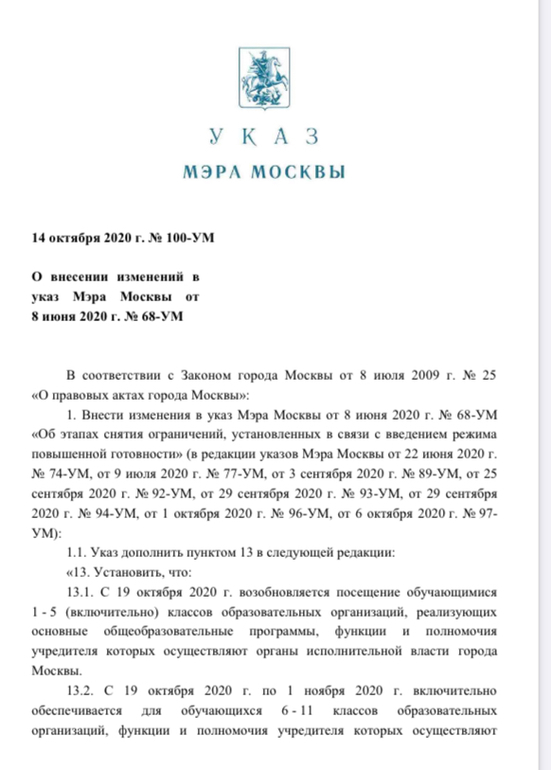 УКАЗ

МЭРА МОСКВЫ

14 октября 2020 г. № 100-УМ

О внесении изменений в указ Мэра Москвы от 8 июня 2020 г. № 68-УМ

В соответствии с Законом города Москвы от 8 июля 2009 г. № 25 «О правовых актах города Москвы»:

1. Внести изменения в указ Мэра Москвы от 8 июня 2020 г. № 68-УМ «Об этапах снятия ограничений, установленных в связи с введением режима повышенной готовности» (в редакции указов Мэра Москвы от 22 июня 2020 г. № 74-УМ, от 9 июля 2020 г. № 77-УМ, от 3 сентября 2020 г. № 89-УМ, от 25 сентября 2020 г. № 92-УМ, от 29 сентября 2020 г. № 93-УМ, от 29 сентября 2020 г. № 94-УМ, от 1 октября 2020 г. № 96-УМ, от 6 октября 2020 г. № 97-УМ):

1.1. Указ дополнить пунктом 13 в следующей редакции:

«13. Установить, что:

13.1. С 19 октября 2020 г. возобновляется посещение обучающимися 1 - 5 (включительно) классов образовательных организаций, реализующих основные общеобразовательные программы, функции и полномочия учредителя которых осуществляют органы исполнительной власти города Москвы.

13.2. С 19 октября 2020 г. по 1 ноября 2020 г. включительно обеспечивается для обучающихся 6 - 11 классов образовательных организаций, функции и полномочия учредителя которых осуществляют